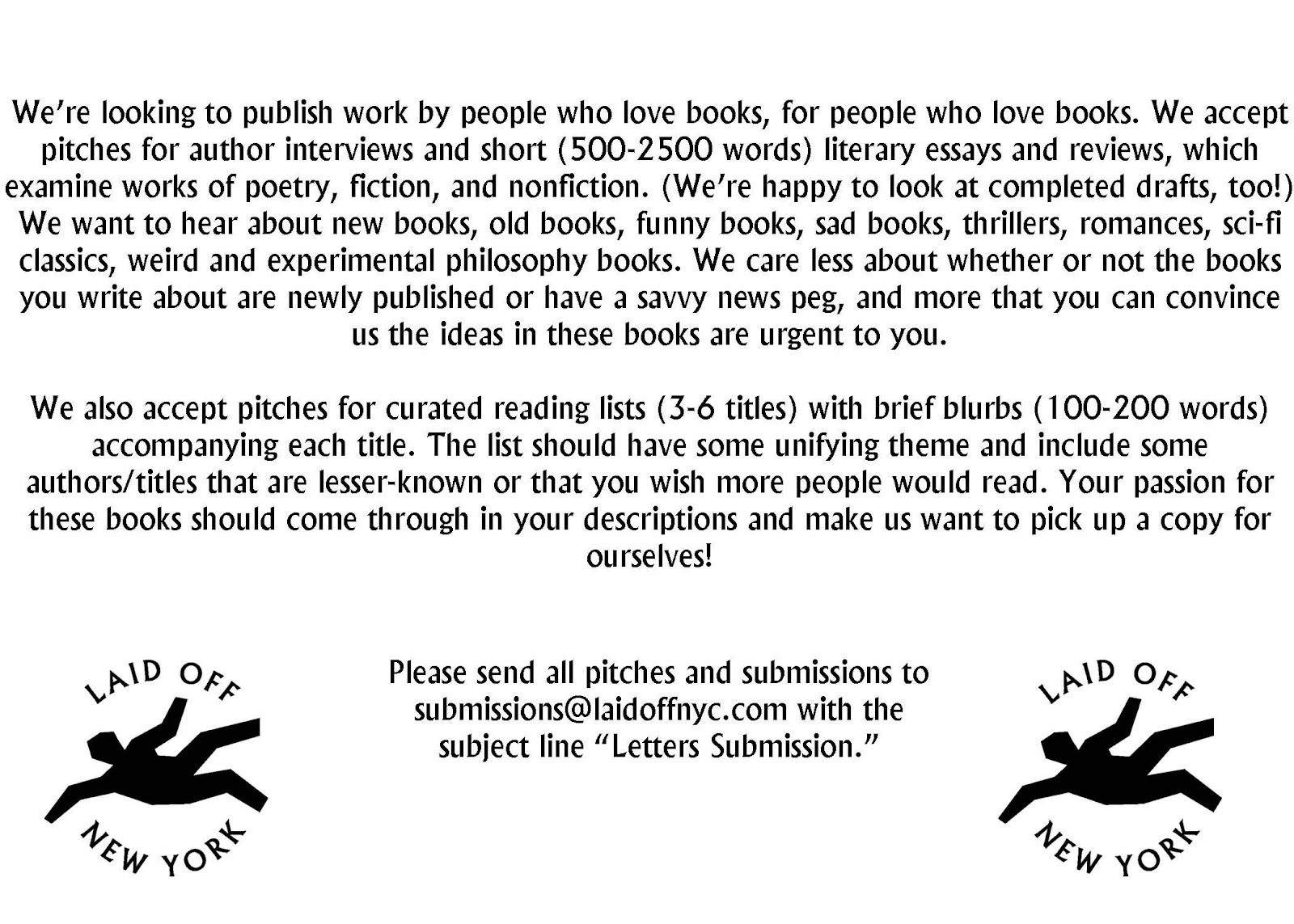 We're looking to publish work by people who love books, for people who love books. We accept pitches for author interviews and short (500-2500 words) literary essays and reviews, which examine works of poetry, fiction, and nonfiction. (We're happy to look at completed drafts, too!) We want to hear about new books, old books, funny books, sad books, thrillers, romances, sci-fi classics, weird and experimental philosophy books. We care less about whether or not the books you write about are newly published or have a savvy news peg, and more that you can convince us the ideas in these books are urgent to you.

We also accept pitches for curated reading lists (3-6 titles) with brief blurbs (100-200 words) accompanying each title. The list should have some unifying theme and include some authors/titles that are lesser-known or that you wish more people would read. Your passion for these books should come through in your descriptions and make us want to pick up a copy for ourselves!

LAID OFF
NEW YORK

Please send all pitches and submissions to submissions@laidoffnyc.com with the subject line "Letters Submission."

LAID OFF
NEW YORK